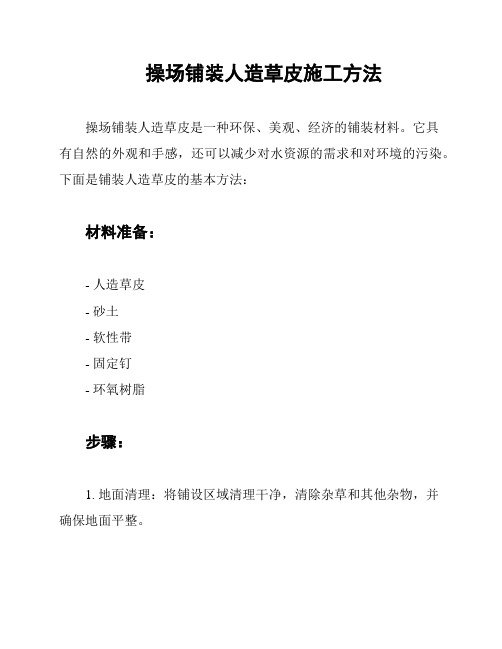 操场铺装人造草皮施工方法

操场铺装人造草皮是一种环保、美观、经济的铺装材料。它具有自然的外观和手感，还可以减少对水资源的需求和对环境的污染。下面是铺装人造草皮的基本方法：

材料准备：

- 人造草皮
- 砂土
- 软性带
- 固定钉
- 环氧树脂

步骤：

1. 地面清理：将铺设区域清理干净，清除杂草和其他杂物，并确保地面平整。